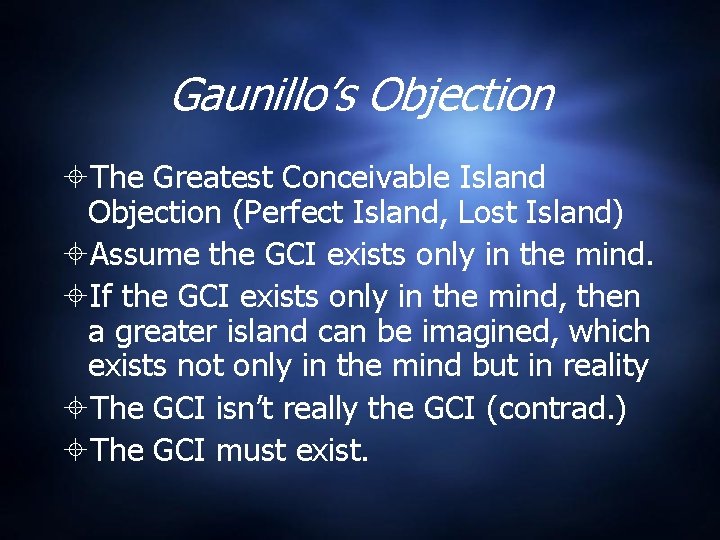 Gaunillo's Objection

The Greatest Conceivable Island Objection (Perfect Island, Lost Island)

Assume the GCI exists only in the mind.

If the GCI exists only in the mind, then a greater island can be imagined, which exists not only in the mind but in reality

The GCI isn't really the GCI (contrad.)

The GCI must exist.